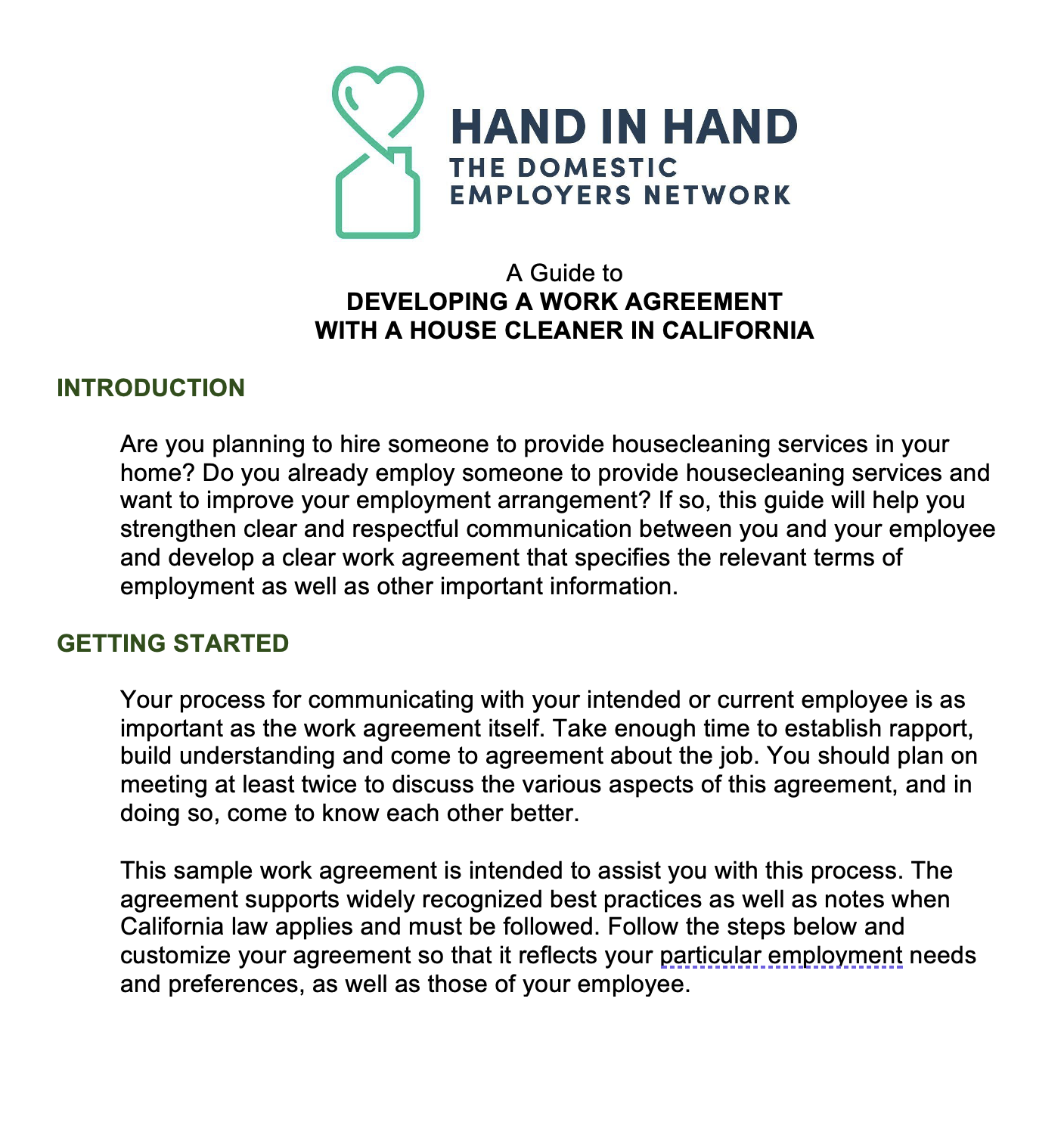 HAND IN HAND
THE DOMESTIC
EMPLOYERS NETWORK

A Guide to
DEVELOPING A WORK AGREEMENT
WITH A HOUSE CLEANER IN CALIFORNIA

INTRODUCTION

Are you planning to hire someone to provide housecleaning services in your home? Do you already employ someone to provide housecleaning services and want to improve your employment arrangement? If so, this guide will help you strengthen clear and respectful communication between you and your employee and develop a clear work agreement that specifies the relevant terms of employment as well as other important information.

GETTING STARTED

Your process for communicating with your intended or current employee is as important as the work agreement itself. Take enough time to establish rapport, build understanding and come to agreement about the job. You should plan on meeting at least twice to discuss the various aspects of this agreement, and in doing so, come to know each other better.

This sample work agreement is intended to assist you with this process. The agreement supports widely recognized best practices as well as notes when California law applies and must be followed. Follow the steps below and customize your agreement so that it reflects your particular employment needs and preferences, as well as those of your employee.